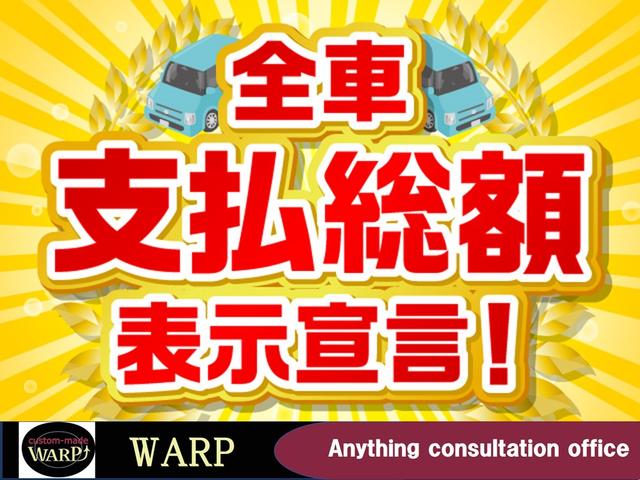 全車
支払総額
表示宣言！

custom-made
WARP

WARP

Anything consultation office